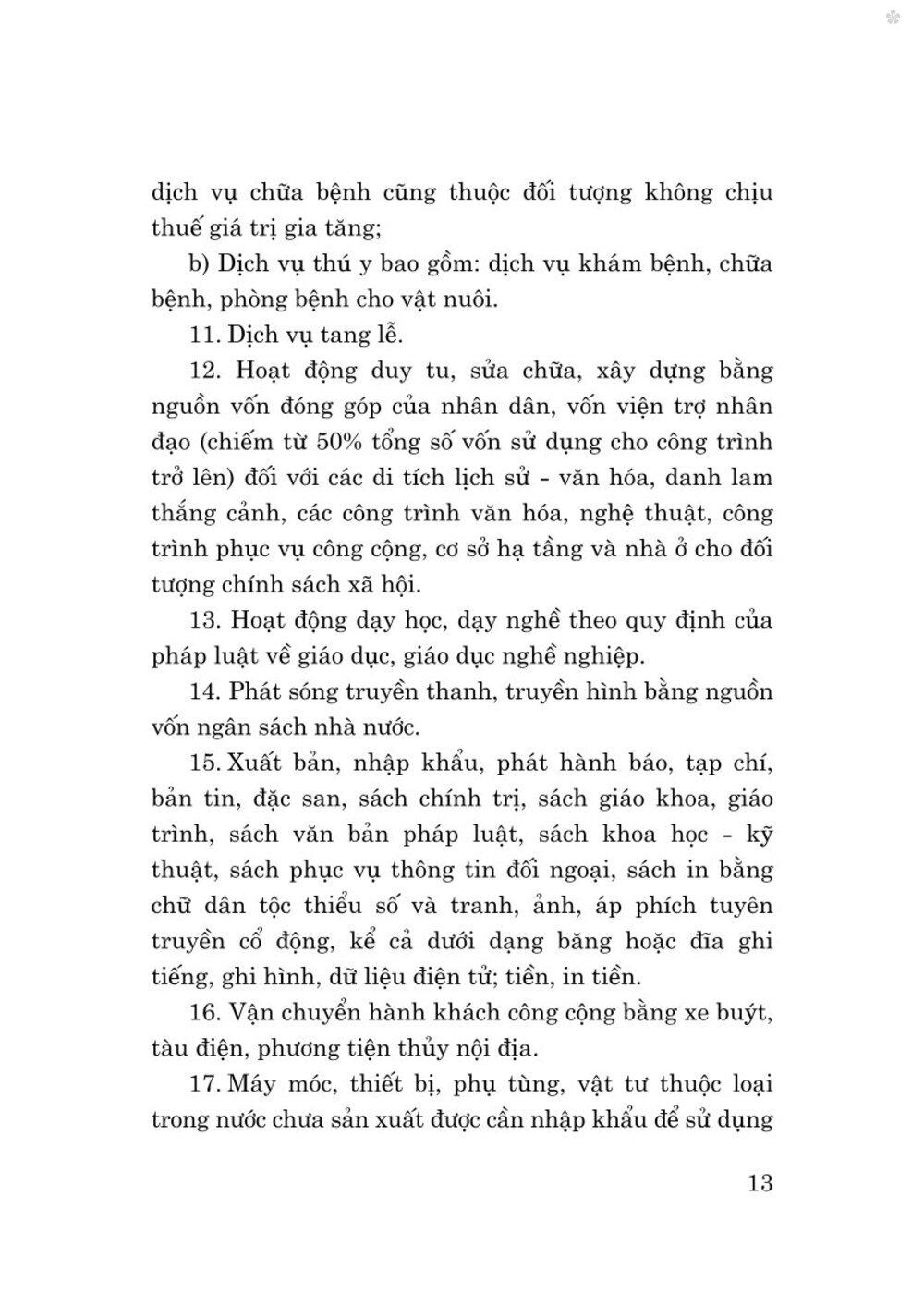 dịch vụ chữa bệnh cũng thuộc đối tượng không chịu thuế giá trị gia tăng;

b) Dịch vụ thú y bao gồm: dịch vụ khám bệnh, chữa bệnh, phòng bệnh cho vật nuôi.

11. Dịch vụ tang lễ.

12. Hoạt động duy tu, sửa chữa, xây dựng bằng nguồn vốn đóng góp của nhân dân, vốn viện trợ nhân đạo (chiếm từ 50% tổng số vốn sử dụng cho công trình trở lên) đối với các di tích lịch sử - văn hóa, danh lam thắng cảnh, các công trình văn hóa, nghệ thuật, công trình phục vụ công cộng, cơ sở hạ tầng và nhà ở cho đối tượng chính sách xã hội.

13. Hoạt động dạy học, dạy nghề theo quy định của pháp luật về giáo dục, giáo dục nghề nghiệp.

14. Phát sóng truyền thanh, truyền hình bằng nguồn vốn ngân sách nhà nước.

15. Xuất bản, nhập khẩu, phát hành báo, tạp chí, bản tin, đặc san, sách chính trị, sách giáo khoa, giáo trình, sách văn bản pháp luật, sách khoa học - kỹ thuật, sách phục vụ thông tin đối ngoại, sách in bằng chữ dân tộc thiểu số và tranh, ảnh, áp phích tuyên truyền cổ động, kể cả dưới dạng băng hoặc đĩa ghi tiếng, ghi hình, dữ liệu điện tử; tiền, in tiền.

16. Vận chuyển hành khách công cộng bằng xe buýt, tàu điện, phương tiện thủy nội địa.

17. Máy móc, thiết bị, phụ tùng, vật tư thuộc loại trong nước chưa sản xuất được cần nhập khẩu để sử dụng

13